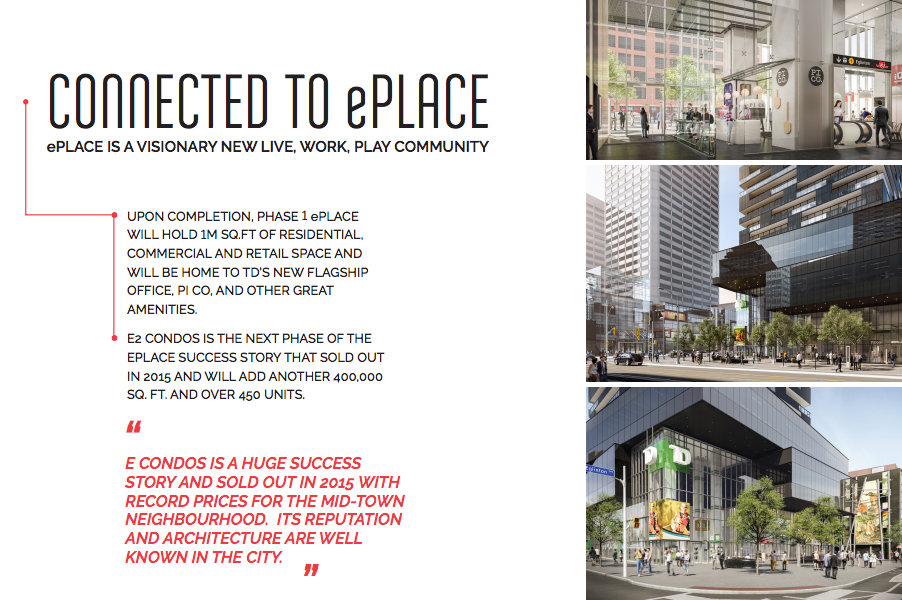 CONNECTED TO ePLACE

ePLACE IS A VISIONARY NEW LIVE, WORK, PLAY COMMUNITY

UPON COMPLETION, PHASE 1 ePLACE WILL HOLD 1M SQ.FT OF RESIDENTIAL, COMMERCIAL AND RETAIL SPACE AND WILL BE HOME TO TD'S NEW FLAGSHIP OFFICE, PI CO, AND OTHER GREAT AMENITIES.

E2 CONDOS IS THE NEXT PHASE OF THE EPLACE SUCCESS STORY THAT SOLD OUT IN 2015 AND WILL ADD ANOTHER 400,000 SQ. FT. AND OVER 450 UNITS.

"

E CONDOS IS A HUGE SUCCESS STORY AND SOLD OUT IN 2015 WITH RECORD PRICES FOR THE MID-TOWN NEIGHBOURHOOD. ITS REPUTATION AND ARCHITECTURE ARE WELL KNOWN IN THE CITY.

"

PI CO.

Eglinton

TD